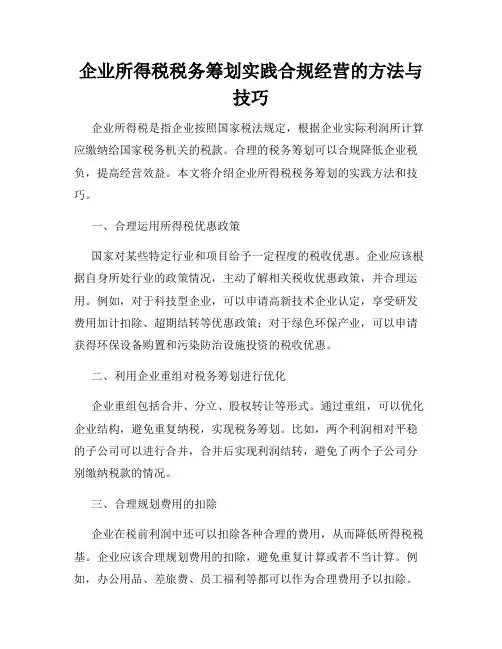 企业所得税税务筹划实践合规经营的方法与技巧

企业所得税是指企业按照国家税法规定，根据企业实际利润所计算应缴纳给国家税务机关的税款。合理的税务筹划可以合规降低企业税负，提高经营效益。本文将介绍企业所得税税务筹划的实践方法和技巧。

一、合理运用所得税优惠政策

国家对某些特定行业和项目给予一定程度的税收优惠。企业应该根据自身所处行业的政策情况，主动了解相关税收优惠政策，并合理运用。例如，对于科技型企业，可以申请高新技术企业认定，享受研发费用加计扣除、超期结转等优惠政策；对于绿色环保产业，可以申请获得环保设备购置和污染防治设施投资的税收优惠。

二、利用企业重组对税务筹划进行优化

企业重组包括合并、分立、股权转让等形式。通过重组，可以优化企业结构，避免重复纳税，实现税务筹划。比如，两个利润相对平稳的子公司可以进行合并，合并后实现利润结转，避免了两个子公司分别缴纳税款的情况。

三、合理规划费用的扣除

企业在税前利润中还可以扣除各种合理的费用，从而降低所得税税基。企业应该合理规划费用的扣除，避免重复计算或者不当计算。例如，办公用品、差旅费、员工福利等都可以作为合理费用予以扣除。